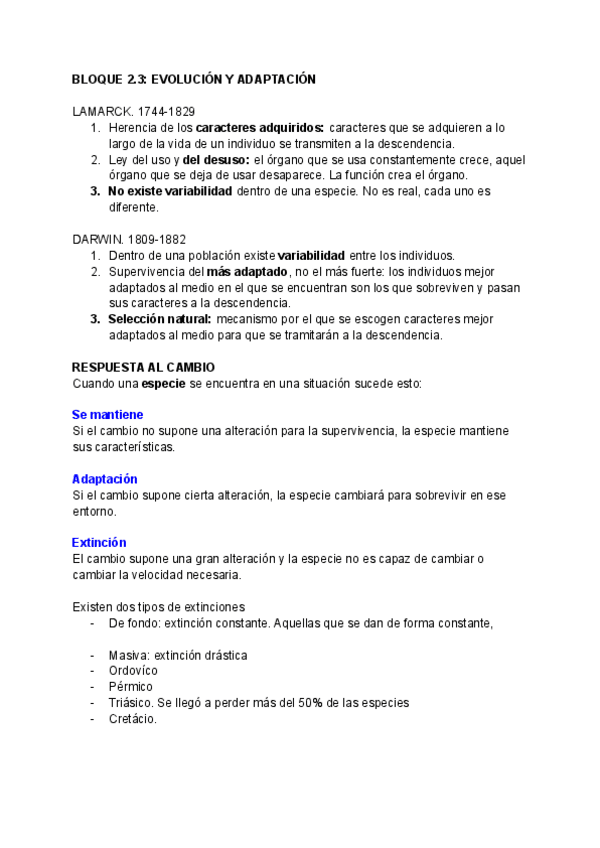 BLOQUE 2.3: EVOLUCIÓN Y ADAPTACIÓN

LAMARCK. 1744-1829
1. Herencia de los caracteres adquiridos: caracteres que se adquieren a lo largo de la vida de un individuo se transmiten a la descendencia.
2. Ley del uso y del desuso: el órgano que se usa constantemente crece, aquel órgano que se deja de usar desaparece. La función crea el órgano.
3. No existe variabilidad dentro de una especie. No es real, cada uno es diferente.

DARWIN. 1809-1882
1. Dentro de una población existe variabilidad entre los individuos.
2. Supervivencia del más adaptado, no el más fuerte: los individuos mejor adaptados al medio en el que se encuentran son los que sobreviven y pasan sus caracteres a la descendencia.
3. Selección natural: mecanismo por el que se escogen caracteres mejor adaptados al medio para que se tramitarán a la descendencia.

RESPUESTA AL CAMBIO
Cuando una especie se encuentra en una situación sucede esto:

Se mantiene
Si el cambio no supone una alteración para la supervivencia, la especie mantiene sus características.

Adaptación
Si el cambio supone cierta alteración, la especie cambiará para sobrevivir en ese entorno.

Extinción
El cambio supone una gran alteración y la especie no es capaz de cambiar o cambiar la velocidad necesaria.

Existen dos tipos de extinciones
- De fondo: extinción constante. Aquellas que se dan de forma constante,

- Masiva: extinción drástica
- Ordovíco
- Pérmico
- Triásico. Se llegó a perder más del 50% de las especies
- Cretácio.